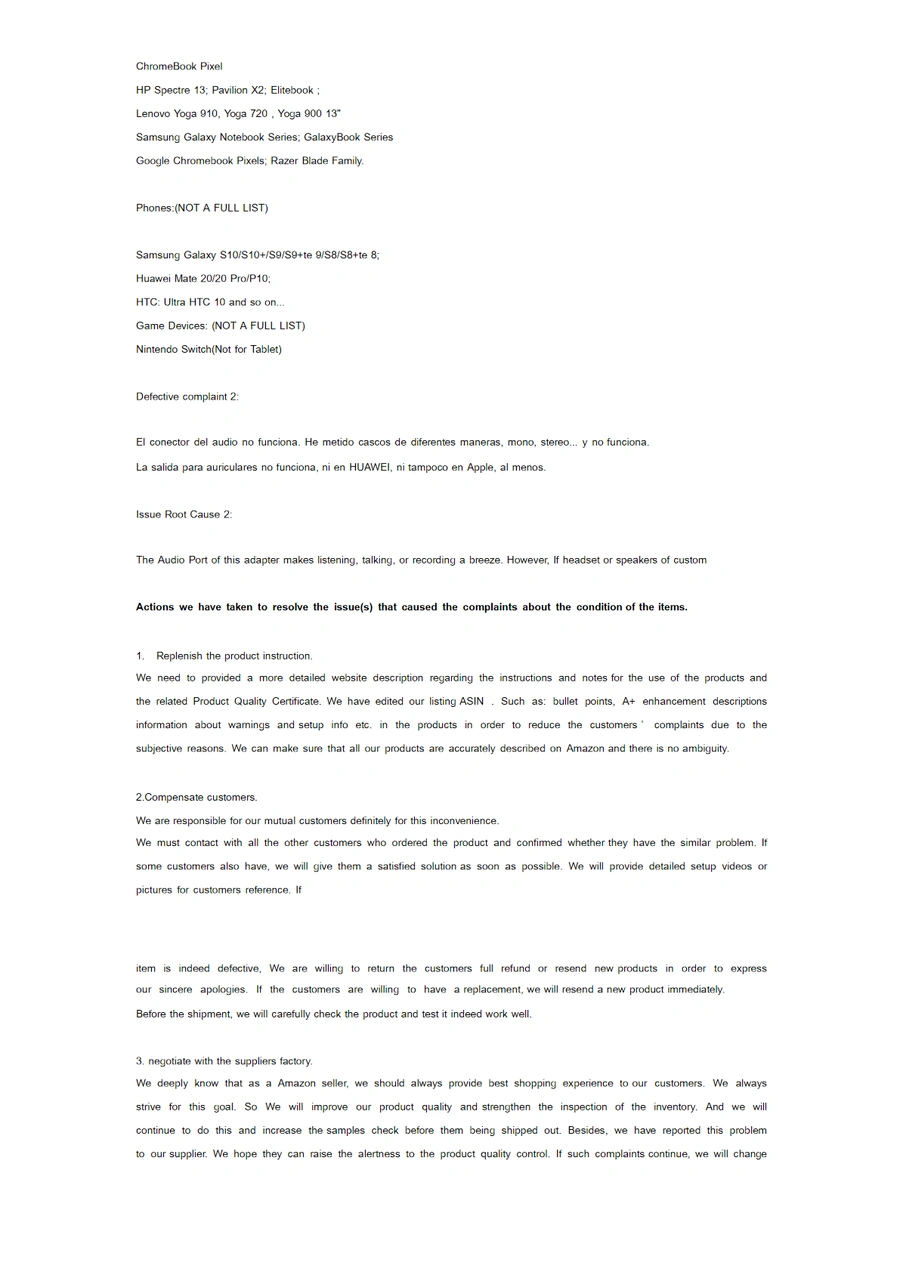 ChromeBook Pixel
HP Spectre 13; Pavilion X2; Elitebook ;
Lenovo Yoga 910, Yoga 720 , Yoga 900 13"
Samsung Galaxy Notebook Series; GalaxyBook Series
Google Chromebook Pixels; Razer Blade Family.

Phones:(NOT A FULL LIST)

Samsung Galaxy S10/S10+/S9/S9+te 9/S8/S8+te 8;
Huawei Mate 20/20 Pro/P10;
HTC: Ultra HTC 10 and so on...
Game Devices: (NOT A FULL LIST)
Nintendo Switch(Not for Tablet)

Defective complaint 2:

El conector del audio no funciona. He metido cascos de diferentes maneras, mono, stereo... y no funciona.
La salida para auriculares no funciona, ni en HUAWEI, ni tampoco en Apple, al menos.

Issue Root Cause 2:

The Audio Port of this adapter makes listening, talking, or recording a breeze. However, If headset or speakers of custom

Actions we have taken to resolve the issue(s) that caused the complaints about the condition of the items.

1. Replenish the product instruction.
We need to provided a more detailed website description regarding the instructions and notes for the use of the products and the related Product Quality Certificate. We have edited our listing ASIN . Such as: bullet points, A+ enhancement descriptions information about warnings and setup info etc. in the products in order to reduce the customers ' complaints due to the subjective reasons. We can make sure that all our products are accurately described on Amazon and there is no ambiguity.

2.Compensate customers.
We are responsible for our mutual customers definitely for this inconvenience.
We must contact with all the other customers who ordered the product and confirmed whether they have the similar problem. If some customers also have, we will give them a satisfied solution as soon as possible. We will provide detailed setup videos or pictures for customers reference. If

item is indeed defective, We are willing to return the customers full refund or resend new products in order to express our sincere apologies. If the customers are willing to have a replacement, we will resend a new product immediately.
Before the shipment, we will carefully check the product and test it indeed work well.

3. negotiate with the suppliers factory.
We deeply know that as a Amazon seller, we should always provide best shopping experience to our customers. We always strive for this goal. So We will improve our product quality and strengthen the inspection of the inventory. And we will continue to do this and increase the samples check before them being shipped out. Besides, we have reported this problem to our supplier. We hope they can raise the alertness to the product quality control. If such complaints continue, we will change